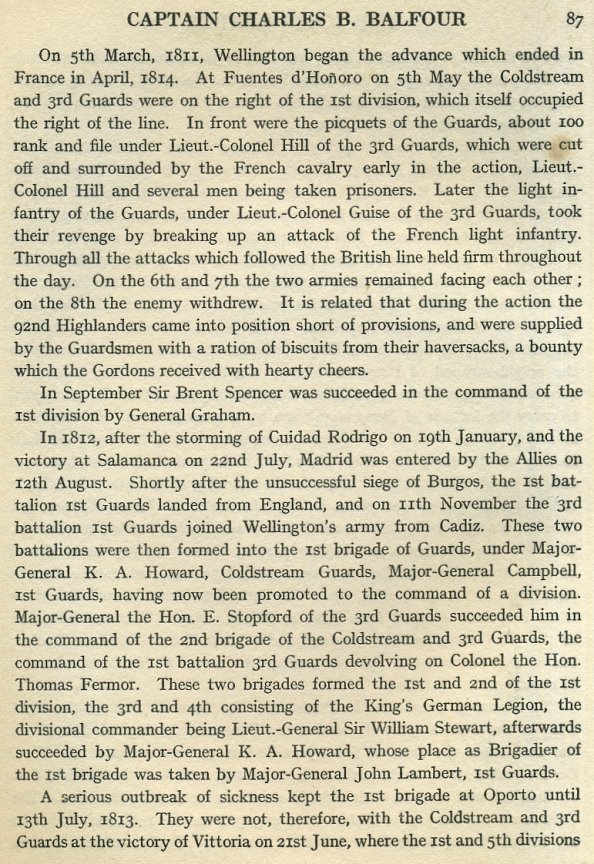 CAPTAIN CHARLES B. BALFOUR 87

On 5th March, 1811, Wellington began the advance which ended in France in April, 1814. At Fuentes d'Hoñoro on 5th May the Coldstream and 3rd Guards were on the right of the 1st division, which itself occupied the right of the line. In front were the picquets of the Guards, about 100 rank and file under Lieut.-Colonel Hill of the 3rd Guards, which were cut off and surrounded by the French cavalry early in the action, Lieut.-Colonel Hill and several men being taken prisoners. Later the light infantry of the Guards, under Lieut.-Colonel Guise of the 3rd Guards, took their revenge by breaking up an attack of the French light infantry. Through all the attacks which followed the British line held firm throughout the day. On the 6th and 7th the two armies remained facing each other; on the 8th the enemy withdrew. It is related that during the action the 92nd Highlanders came into position short of provisions, and were supplied by the Guardsmen with a ration of biscuits from their haversacks, a bounty which the Gordons received with hearty cheers.

In September Sir Brent Spencer was succeeded in the command of the 1st division by General Graham.

In 1812, after the storming of Cuidad Rodrigo on 19th January, and the victory at Salamanca on 22nd July, Madrid was entered by the Allies on 12th August. Shortly after the unsuccessful siege of Burgos, the 1st battalion 1st Guards landed from England, and on 11th November the 3rd battalion 1st Guards joined Wellington's army from Cadiz. These two battalions were then formed into the 1st brigade of Guards, under Major-General K. A. Howard, Coldstream Guards, Major-General Campbell, 1st Guards, having now been promoted to the command of a division. Major-General the Hon. E. Stopford of the 3rd Guards succeeded him in the command of the 2nd brigade of the Coldstream and 3rd Guards, the command of the 1st battalion 3rd Guards devolving on Colonel the Hon. Thomas Fermor. These two brigades formed the 1st and 2nd of the 1st division, the 3rd and 4th consisting of the King's German Legion, the divisional commander being Lieut.-General Sir William Stewart, afterwards succeeded by Major-General K. A. Howard, whose place as Brigadier of the 1st brigade was taken by Major-General John Lambert, 1st Guards.

A serious outbreak of sickness kept the 1st brigade at Oporto until 13th July, 1813. They were not, therefore, with the Coldstream and 3rd Guards at the victory of Vittoria on 21st June, where the 1st and 5th divisions